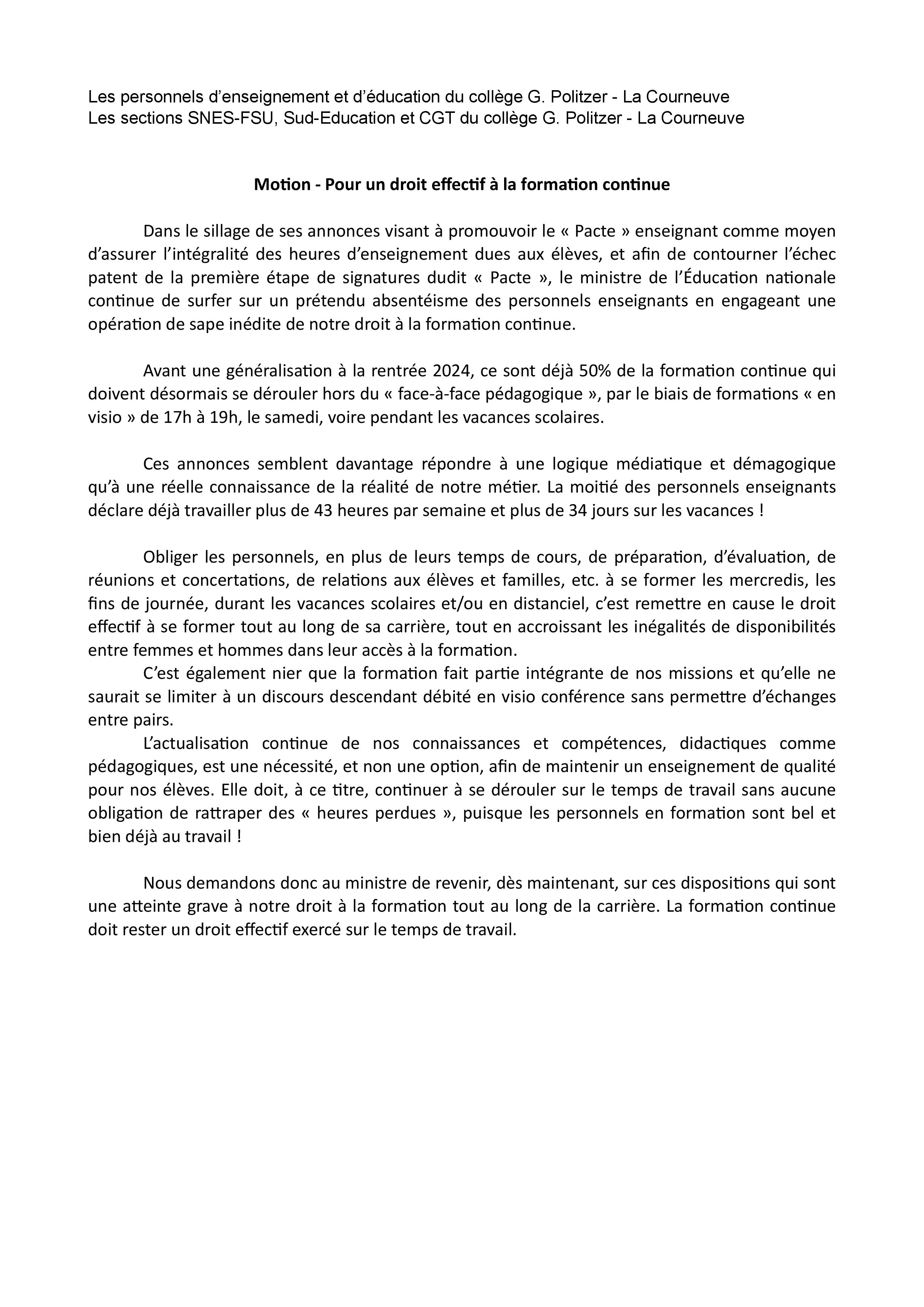 Les personnels d’enseignement et d’éducation du collège G. Politzer - La Courneuve
Les sections SNES-FSU, Sud-Education et CGT du collège G. Politzer - La Courneuve

Motion - Pour un droit effectif à la formation continue

Dans le sillage de ses annonces visant à promouvoir le « Pacte » enseignant comme moyen d’assurer l’intégralité des heures d’enseignement dues aux élèves, et afin de contourner l’échec patent de la première étape de signatures dudit « Pacte », le ministre de l’Éducation nationale continue de surfer sur un prétendu absentéisme des personnels enseignants en engageant une opération de sape inédite de notre droit à la formation continue.

Avant une généralisation à la rentrée 2024, ce sont déjà 50% de la formation continue qui doivent désormais se dérouler hors du « face-à-face pédagogique », par le biais de formations « en visio » de 17h à 19h, le samedi, voire pendant les vacances scolaires.

Ces annonces semblent davantage répondre à une logique médiatique et démagogique qu’à une réelle connaissance de la réalité de notre métier. La moitié des personnels enseignants déclare déjà travailler plus de 43 heures par semaine et plus de 34 jours sur les vacances !

Obliger les personnels, en plus de leurs temps de cours, de préparation, d’évaluation, de réunions et concertations, de relations aux élèves et familles, etc. à se former les mercredis, les fins de journée, durant les vacances scolaires et/ou en distanciel, c’est remettre en cause le droit effectif à se former tout au long de sa carrière, tout en accroissant les inégalités de disponibilités entre femmes et hommes dans leur accès à la formation.
C’est également nier que la formation fait partie intégrante de nos missions et qu’elle ne saurait se limiter à un discours descendant débité en visio conférence sans permettre d’échanges entre pairs.
L’actualisation continue de nos connaissances et compétences, didactiques comme pédagogiques, est une nécessité, et non une option, afin de maintenir un enseignement de qualité pour nos élèves. Elle doit, à ce titre, continuer à se dérouler sur le temps de travail sans aucune obligation de rattraper des « heures perdues », puisque les personnels en formation sont bel et bien déjà au travail !

Nous demandons donc au ministre de revenir, dès maintenant, sur ces dispositions qui sont une atteinte grave à notre droit à la formation tout au long de la carrière. La formation continue doit rester un droit effectif exercé sur le temps de travail.